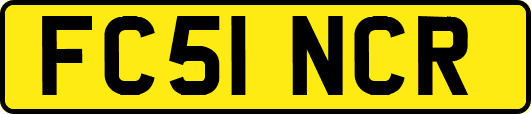 FC51 NCR